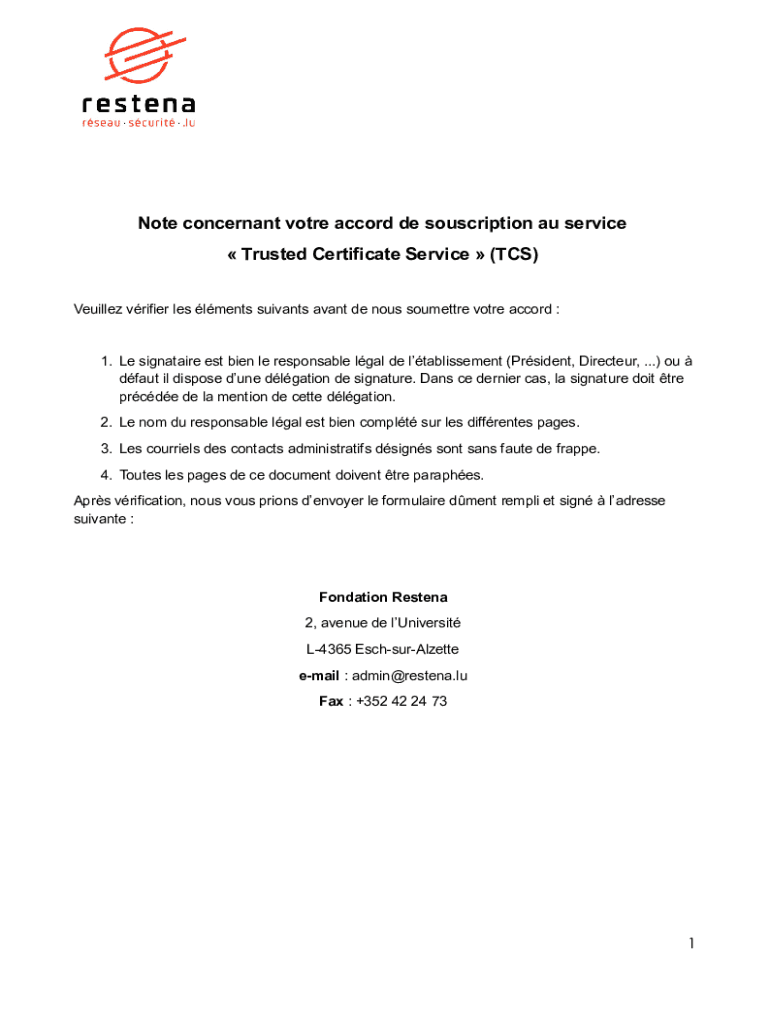 restena
réseau · sécurité · .lu

Note concernant votre accord de souscription au service
« Trusted Certificate Service » (TCS)

Veuillez vérifier les éléments suivants avant de nous soumettre votre accord :

1. Le signataire est bien le responsable légal de l'établissement (Président, Directeur, ...) ou à défaut il dispose d'une délégation de signature. Dans ce dernier cas, la signature doit être précédée de la mention de cette délégation.
2. Le nom du responsable légal est bien complété sur les différentes pages.
3. Les courriels des contacts administratifs désignés sont sans faute de frappe.
4. Toutes les pages de ce document doivent être paraphées.

Après vérification, nous vous prions d'envoyer le formulaire dûment rempli et signé à l'adresse suivante :

Fondation Restena
2, avenue de l'Université
L-4365 Esch-sur-Alzette
e-mail : admin@restena.lu
Fax : +352 42 24 73

1